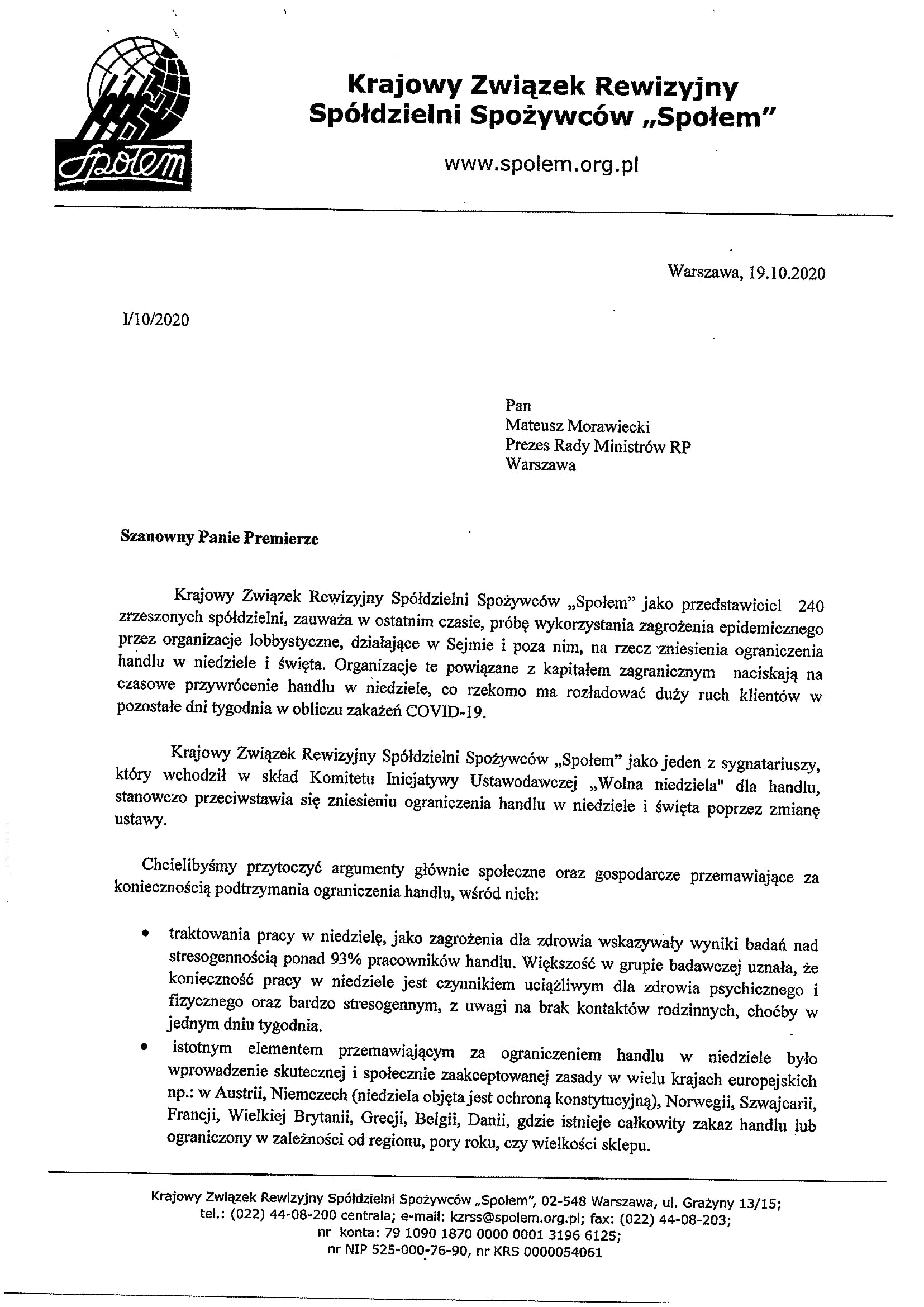 Społem

Krajowy Związek Rewizyjny Spółdzielni Spożywców „Społem"

www.spolem.org.pl

Warszawa, 19.10.2020

I/10/2020

Pan
Mateusz Morawiecki
Prezes Rady Ministrów RP
Warszawa

Szanowny Panie Premierze

Krajowy Związek Rewizyjny Spółdzielni Spożywców „Społem" jako przedstawiciel 240 zrzeszonych spółdzielni, zauważa w ostatnim czasie, próbę wykorzystania zagrożenia epidemicznego przez organizacje lobbystyczne, działające w Sejmie i poza nim, na rzecz zniesienia ograniczenia handlu w niedziele i święta. Organizacje te powiązane z kapitałem zagranicznym naciskają na czasowe przywrócenie handlu w niedziele, co rzekomo ma rozładować duży ruch klientów w pozostałe dni tygodnia w obliczu zakażeń COVID-19.

Krajowy Związek Rewizyjny Spółdzielni Spożywców „Społem" jako jeden z sygnatariuszy, który wchodził w skład Komitetu Inicjatywy Ustawodawczej „Wolna niedziela" dla handlu, stanowczo przeciwstawia się zniesieniu ograniczenia handlu w niedziele i święta poprzez zmianę ustawy.

Chcielibyśmy przytoczyć argumenty głównie społeczne oraz gospodarcze przemawiające za koniecznością podtrzymania ograniczenia handlu, wśród nich:

• traktowania pracy w niedzielę, jako zagrożenia dla zdrowia wskazywały wyniki badań nad stresogennością ponad 93% pracowników handlu. Większość w grupie badawczej uznała, że konieczność pracy w niedziele jest czynnikiem uciążliwym dla zdrowia psychicznego i fizycznego oraz bardzo stresogennym, z uwagi na brak kontaktów rodzinnych, choćby w jednym dniu tygodnia.
• istotnym elementem przemawiającym za ograniczeniem handlu w niedziele było wprowadzenie skutecznej i społecznie zaakceptowanej zasady w wielu krajach europejskich np.: w Austrii, Niemczech (niedziela objęta jest ochroną konstytucyjną), Norwegii, Szwajcarii, Francji, Wielkiej Brytanii, Grecji, Belgii, Danii, gdzie istnieje całkowity zakaz handlu lub ograniczony w zależności od regionu, pory roku, czy wielkości sklepu.

Krajowy Związek Rewizyjny Spółdzielni Spożywców „Społem", 02-548 Warszawa, ul. Grażyny 13/15; tel.: (022) 44-08-200 centrala; e-mail: kzrss@spolem.org.pl; fax: (022) 44-08-203; nr konta: 79 1090 1870 0000 0001 3196 6125; nr NIP 525-000-76-90, nr KRS 0000054061